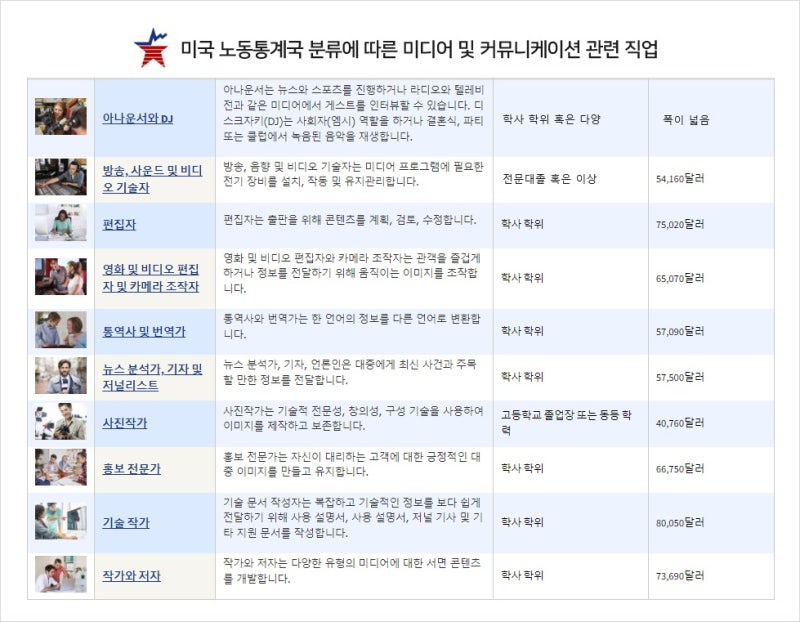 미국 노동통계국 분류에 따른 미디어 및 커뮤니케이션 관련 직업

| | | | | |
|---|---|---|---|---|
| | 아나운서와 DJ | 아나운서는 뉴스와 스포츠를 진행하거나 라디오와 텔레비전과 같은 미디어에서 게스트를 인터뷰할 수 있습니다. 디스크자키(DJ)는 사회자(엠시) 역할을 하거나 결혼식, 파티 또는 클럽에서 녹음된 음악을 재생합니다. | 학사 학위 혹은 다양 | 폭이 넓음 |
| | 방송, 사운드 및 비디오 기술자 | 방송, 음향 및 비디오 기술자는 미디어 프로그램에 필요한 전기 장비를 설치, 작동 및 유지관리합니다. | 전문대졸 혹은 이상 | 54,160달러 |
| | 편집자 | 편집자는 출판을 위해 콘텐츠를 계획, 검토, 수정합니다. | 학사 학위 | 75,020달러 |
| | 영화 및 비디오 편집자 및 카메라 조작자 | 영화 및 비디오 편집자와 카메라 조작자는 관객을 즐겁게 하거나 정보를 전달하기 위해 움직이는 이미지를 조작합니다. | 학사 학위 | 65,070달러 |
| | 통역사 및 번역가 | 통역사와 번역가는 한 언어의 정보를 다른 언어로 변환합니다. | 학사 학위 | 57,090달러 |
| | 뉴스 분석가, 기자 및 저널리스트 | 뉴스 분석가, 기자, 언론인은 대중에게 최신 사건과 주목할 만한 정보를 전달합니다. | 학사 학위 | 57,500달러 |
| | 사진작가 | 사진작가는 기술적 전문성, 창의성, 구성 기술을 사용하여 이미지를 제작하고 보존합니다. | 고등학교 졸업장 또는 동등 학력 | 40,760달러 |
| | 홍보 전문가 | 홍보 전문가는 자신이 대리하는 고객에 대한 긍정적인 대중 이미지를 만들고 유지합니다. | 학사 학위 | 66,750달러 |
| | 기술 작가 | 기술 문서 작성자는 복잡하고 기술적인 정보를 보다 쉽게 전달하기 위해 사용 설명서, 사용 설명서, 저널 기사 및 기타 지원 문서를 작성합니다. | 학사 학위 | 80,050달러 |
| | 작가와 저자 | 작가와 저자는 다양한 유형의 미디어에 대한 서면 콘텐츠를 개발합니다. | 학사 학위 | 73,690달러 |